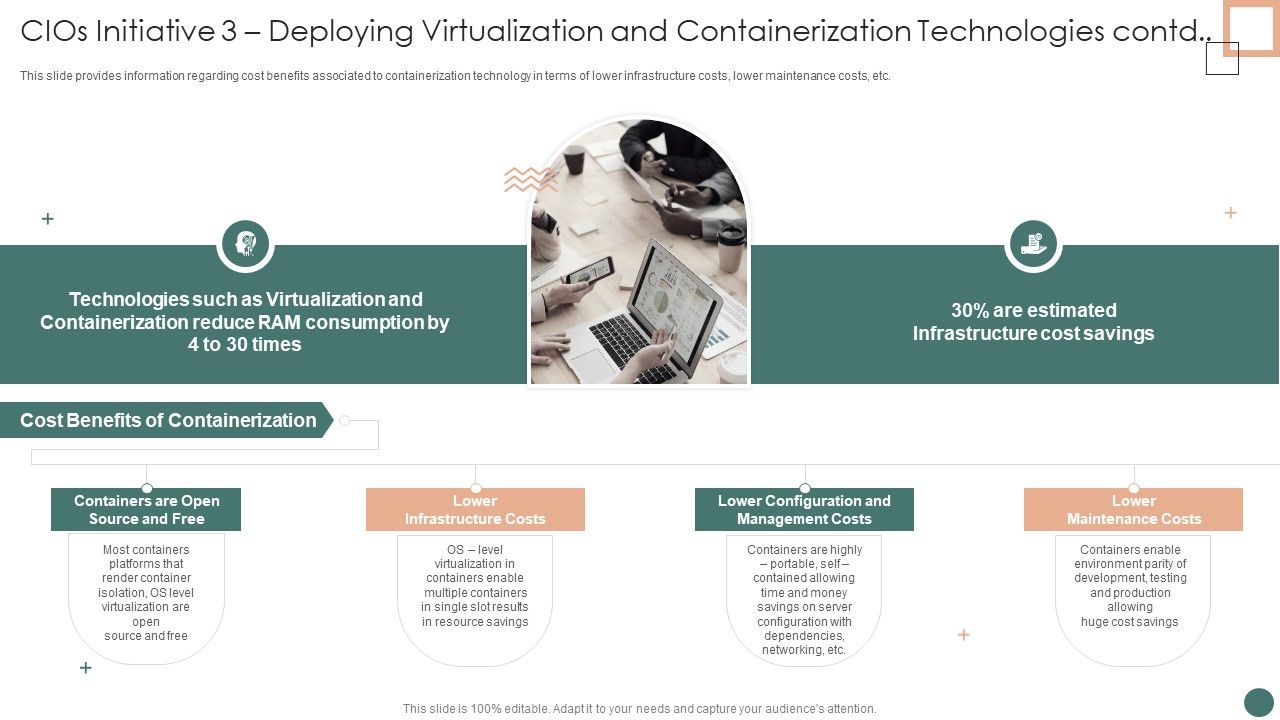 CIOs Initiative 3 – Deploying Virtualization and Containerization Technologies contd..

This slide provides information regarding cost benefits associated to containerization technology in terms of lower infrastructure costs, lower maintenance costs, etc.

Technologies such as Virtualization and Containerization reduce RAM consumption by 4 to 30 times

30% are estimated Infrastructure cost savings

Cost Benefits of Containerization

Containers are Open Source and Free

Most containers platforms that render container isolation, OS level virtualization are open source and free

Lower Infrastructure Costs

OS – level virtualization in containers enable multiple containers in single slot results in resource savings

Lower Configuration and Management Costs

Containers are highly – portable, self – contained allowing time and money savings on server configuration with dependencies, networking, etc.

Lower Maintenance Costs

Containers enable environment parity of development, testing and production allowing huge cost savings

This slide is 100% editable. Adapt it to your needs and capture your audience's attention.